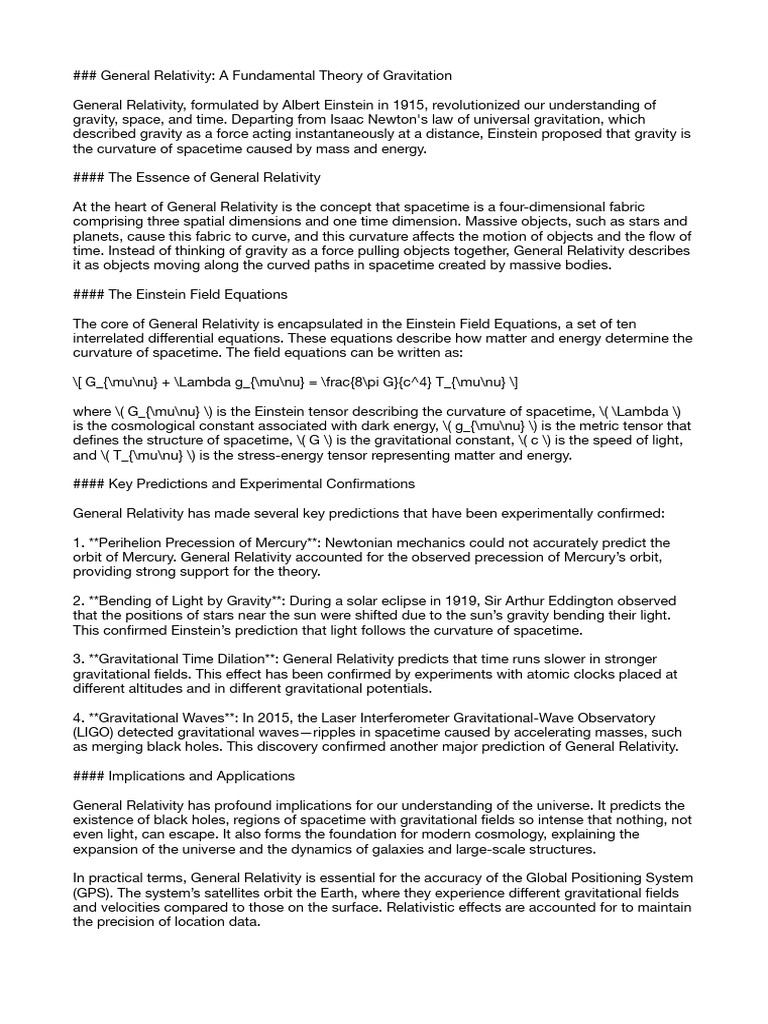 ### General Relativity: A Fundamental Theory of Gravitation

General Relativity, formulated by Albert Einstein in 1915, revolutionized our understanding of gravity, space, and time. Departing from Isaac Newton's law of universal gravitation, which described gravity as a force acting instantaneously at a distance, Einstein proposed that gravity is the curvature of spacetime caused by mass and energy.

#### The Essence of General Relativity

At the heart of General Relativity is the concept that spacetime is a four-dimensional fabric comprising three spatial dimensions and one time dimension. Massive objects, such as stars and planets, cause this fabric to curve, and this curvature affects the motion of objects and the flow of time. Instead of thinking of gravity as a force pulling objects together, General Relativity describes it as objects moving along the curved paths in spacetime created by massive bodies.

#### The Einstein Field Equations

The core of General Relativity is encapsulated in the Einstein Field Equations, a set of ten interrelated differential equations. These equations describe how matter and energy determine the curvature of spacetime. The field equations can be written as:

\[ G_{\mu\nu} + \Lambda g_{\mu\nu} = \frac{8\pi G}{c^4} T_{\mu\nu} \]

where \( G_{\mu\nu} \) is the Einstein tensor describing the curvature of spacetime, \( \Lambda \) is the cosmological constant associated with dark energy, \( g_{\mu\nu} \) is the metric tensor that defines the structure of spacetime, \( G \) is the gravitational constant, \( c \) is the speed of light, and \( T_{\mu\nu} \) is the stress-energy tensor representing matter and energy.

#### Key Predictions and Experimental Confirmations

General Relativity has made several key predictions that have been experimentally confirmed:

1. **Perihelion Precession of Mercury**: Newtonian mechanics could not accurately predict the orbit of Mercury. General Relativity accounted for the observed precession of Mercury's orbit, providing strong support for the theory.

2. **Bending of Light by Gravity**: During a solar eclipse in 1919, Sir Arthur Eddington observed that the positions of stars near the sun were shifted due to the sun's gravity bending their light. This confirmed Einstein's prediction that light follows the curvature of spacetime.

3. **Gravitational Time Dilation**: General Relativity predicts that time runs slower in stronger gravitational fields. This effect has been confirmed by experiments with atomic clocks placed at different altitudes and in different gravitational potentials.

4. **Gravitational Waves**: In 2015, the Laser Interferometer Gravitational-Wave Observatory (LIGO) detected gravitational waves—ripples in spacetime caused by accelerating masses, such as merging black holes. This discovery confirmed another major prediction of General Relativity.

#### Implications and Applications

General Relativity has profound implications for our understanding of the universe. It predicts the existence of black holes, regions of spacetime with gravitational fields so intense that nothing, not even light, can escape. It also forms the foundation for modern cosmology, explaining the expansion of the universe and the dynamics of galaxies and large-scale structures.

In practical terms, General Relativity is essential for the accuracy of the Global Positioning System (GPS). The system's satellites orbit the Earth, where they experience different gravitational fields and velocities compared to those on the surface. Relativistic effects are accounted for to maintain the precision of location data.